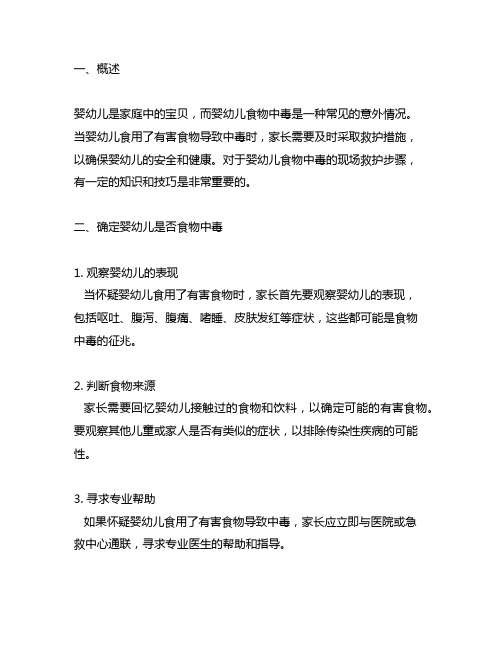 一、概述

婴幼儿是家庭中的宝贝，而婴幼儿食物中毒是一种常见的意外情况。当婴幼儿食用了有害食物导致中毒时，家长需要及时采取救护措施，以确保婴幼儿的安全和健康。对于婴幼儿食物中毒的现场救护步骤，有一定的知识和技巧是非常重要的。

二、确定婴幼儿是否食物中毒

1. 观察婴幼儿的表现
当怀疑婴幼儿食用了有害食物时，家长首先要观察婴幼儿的表现，包括呕吐、腹泻、腹痛、嗜睡、皮肤发红等症状，这些都可能是食物中毒的征兆。

2. 判断食物来源
家长需要回忆婴幼儿接触过的食物和饮料，以确定可能的有害食物。要观察其他儿童或家人是否有类似的症状，以排除传染性疾病的可能性。

3. 寻求专业帮助
如果怀疑婴幼儿食用了有害食物导致中毒，家长应立即与医院或急救中心通联，寻求专业医生的帮助和指导。